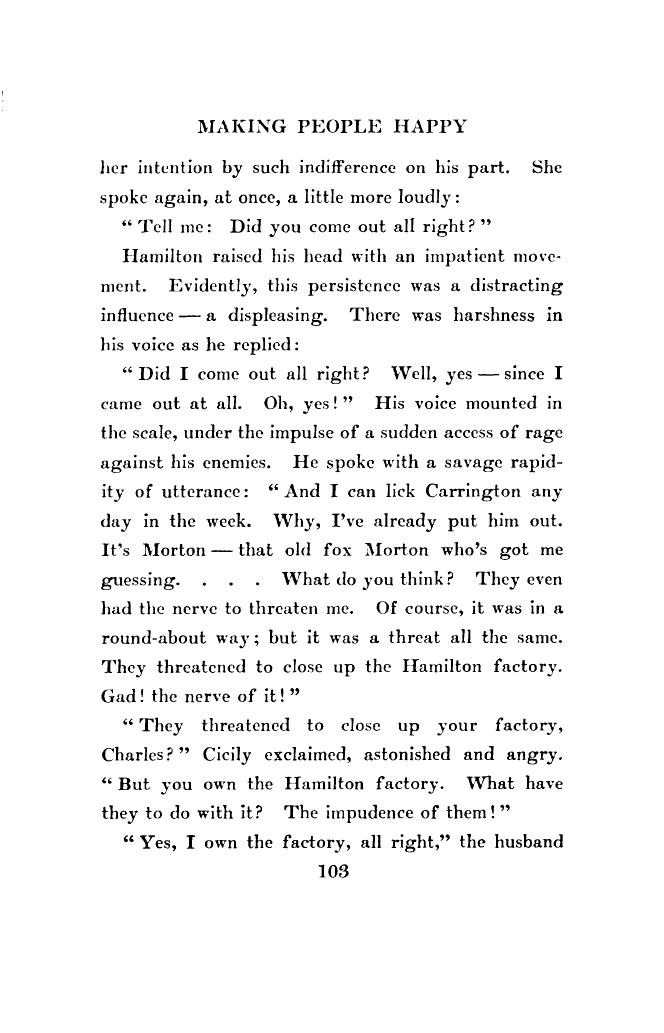 MAKING PEOPLE HAPPY

her intention by such indifference on his part. She spoke again, at once, a little more loudly:

"Tell me: Did you come out all right?"

Hamilton raised his head with an impatient movement. Evidently, this persistence was a distracting influence — a displeasing. There was harshness in his voice as he replied:

"Did I come out all right? Well, yes — since I came out at all. Oh, yes!" His voice mounted in the scale, under the impulse of a sudden access of rage against his enemies. He spoke with a savage rapidity of utterance: "And I can lick Carrington any day in the week. Why, I've already put him out. It's Morton — that old fox Morton who's got me guessing. . . . What do you think? They even had the nerve to threaten me. Of course, it was in a round-about way; but it was a threat all the same. They threatened to close up the Hamilton factory. Gad! the nerve of it!"

"They threatened to close up your factory, Charles?" Cicily exclaimed, astonished and angry. "But you own the Hamilton factory. What have they to do with it? The impudence of them!"

"Yes, I own the factory, all right," the husband

103